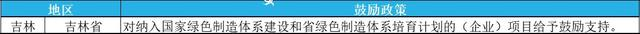 | 地区 | | 鼓励政策 |
|---|---|---|
| 吉林 | 吉林省 | 对纳入国家绿色制造体系建设和省绿色制造体系培育计划的（企业）项目给予鼓励支持。 |